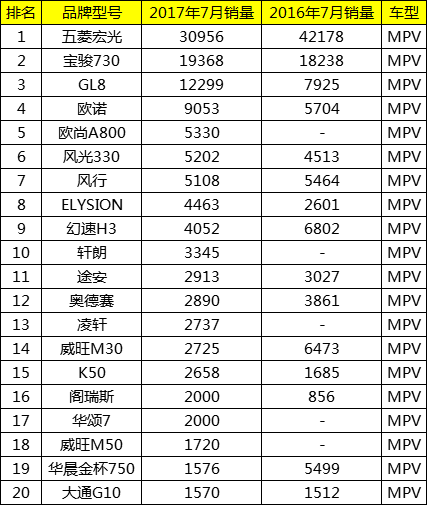 | 排名 | 品牌型号 | 2017年7月销量 | 2016年7月销量 | 车型 |
|---|---|---|---|---|
| 1 | 五菱宏光 | 30956 | 42178 | MPV |
| 2 | 宝骏730 | 19368 | 18238 | MPV |
| 3 | GL8 | 12299 | 7925 | MPV |
| 4 | 欧诺 | 9053 | 5704 | MPV |
| 5 | 欧尚A800 | 5330 | - | MPV |
| 6 | 风光330 | 5202 | 4513 | MPV |
| 7 | 风行 | 5108 | 5464 | MPV |
| 8 | ELYSION | 4463 | 2601 | MPV |
| 9 | 幻速H3 | 4052 | 6802 | MPV |
| 10 | 轩朗 | 3345 | - | MPV |
| 11 | 途安 | 2913 | 3027 | MPV |
| 12 | 奥德赛 | 2890 | 3861 | MPV |
| 13 | 凌轩 | 2737 | - | MPV |
| 14 | 威旺M30 | 2725 | 6473 | MPV |
| 15 | K50 | 2658 | 1685 | MPV |
| 16 | 阁瑞斯 | 2000 | 856 | MPV |
| 17 | 华颂7 | 2000 | - | MPV |
| 18 | 威旺M50 | 1720 | - | MPV |
| 19 | 华晨金杯750 | 1576 | 5499 | MPV |
| 20 | 大通G10 | 1570 | 1512 | MPV |